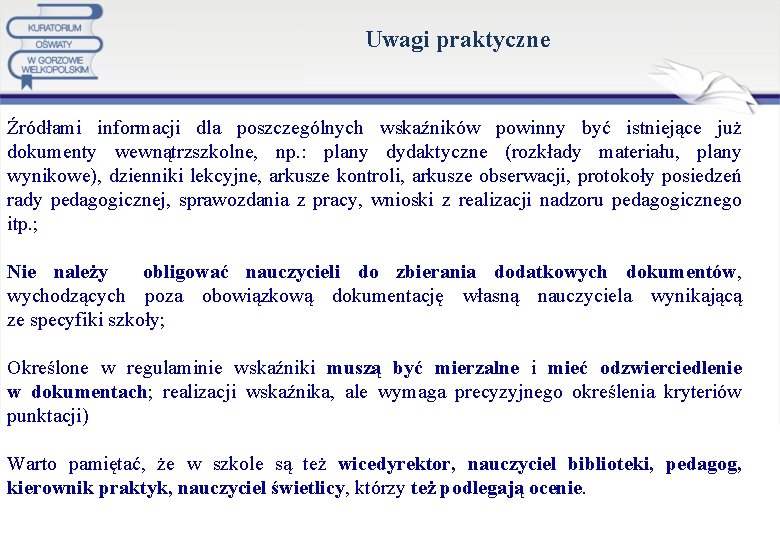 KURATORIUM OŚWIATY W GORZOWIE WIELKOPOLSKIM

Uwagi praktyczne

Źródłami informacji dla poszczególnych wskaźników powinny być istniejące już dokumenty wewnątrzszkolne, np.: plany dydaktyczne (rozkłady materiału, plany wynikowe), dzienniki lekcyjne, arkusze kontroli, arkusze obserwacji, protokoły posiedzeń rady pedagogicznej, sprawozdania z pracy, wnioski z realizacji nadzoru pedagogicznego itp.;

Nie należy obligować nauczycieli do zbierania dodatkowych dokumentów, wychodzących poza obowiązkową dokumentację własną nauczyciela wynikającą ze specyfiki szkoły;

Określone w regulaminie wskaźniki muszą być mierzalne i mieć odzwierciedlenie w dokumentach; realizacji wskaźnika, ale wymaga precyzyjnego określenia kryteriów punktacji)

Warto pamiętać, że w szkole są też wicedyrektor, nauczyciel biblioteki, pedagog, kierownik praktyk, nauczyciel świetlicy, którzy też podlegają ocenie.